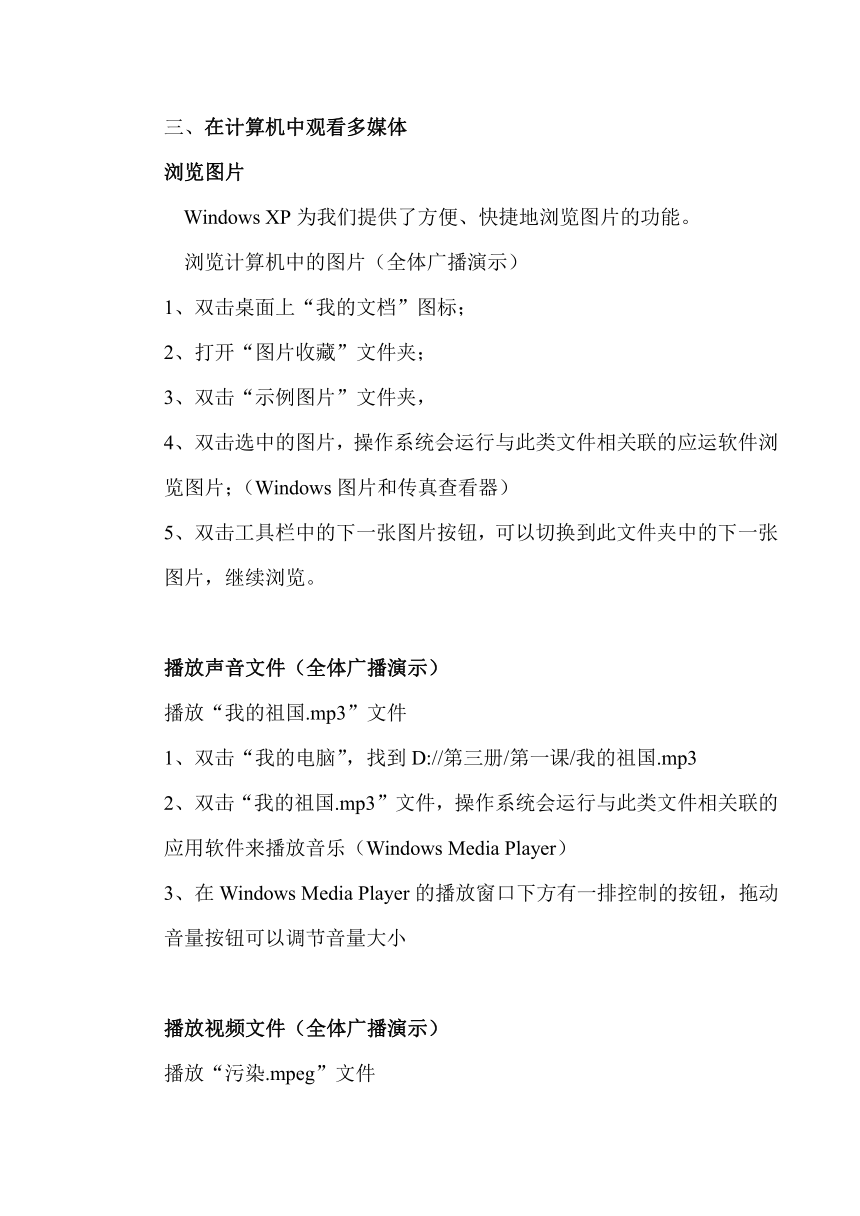 三、在计算机中观看多媒体

浏览图片

Windows XP 为我们提供了方便、快捷地浏览图片的功能。

浏览计算机中的图片（全体广播演示）

1、双击桌面上“我的文档”图标；

2、打开“图片收藏”文件夹；

3、双击“示例图片”文件夹，

4、双击选中的图片，操作系统会运行与此类文件相关联的应运软件浏览图片；（Windows 图片和传真查看器）

5、双击工具栏中的下一张图片按钮，可以切换到此文件夹中的下一张图片，继续浏览。

播放声音文件（全体广播演示）

播放“我的祖国.mp3”文件

1、双击“我的电脑”，找到 D://第三册/第一课/我的祖国.mp3

2、双击“我的祖国.mp3”文件，操作系统会运行与此类文件相关联的应用软件来播放音乐（Windows Media Player）

3、在 Windows Media Player 的播放窗口下方有一排控制的按钮，拖动音量按钮可以调节音量大小

播放视频文件（全体广播演示）

播放“污染.mpeg”文件